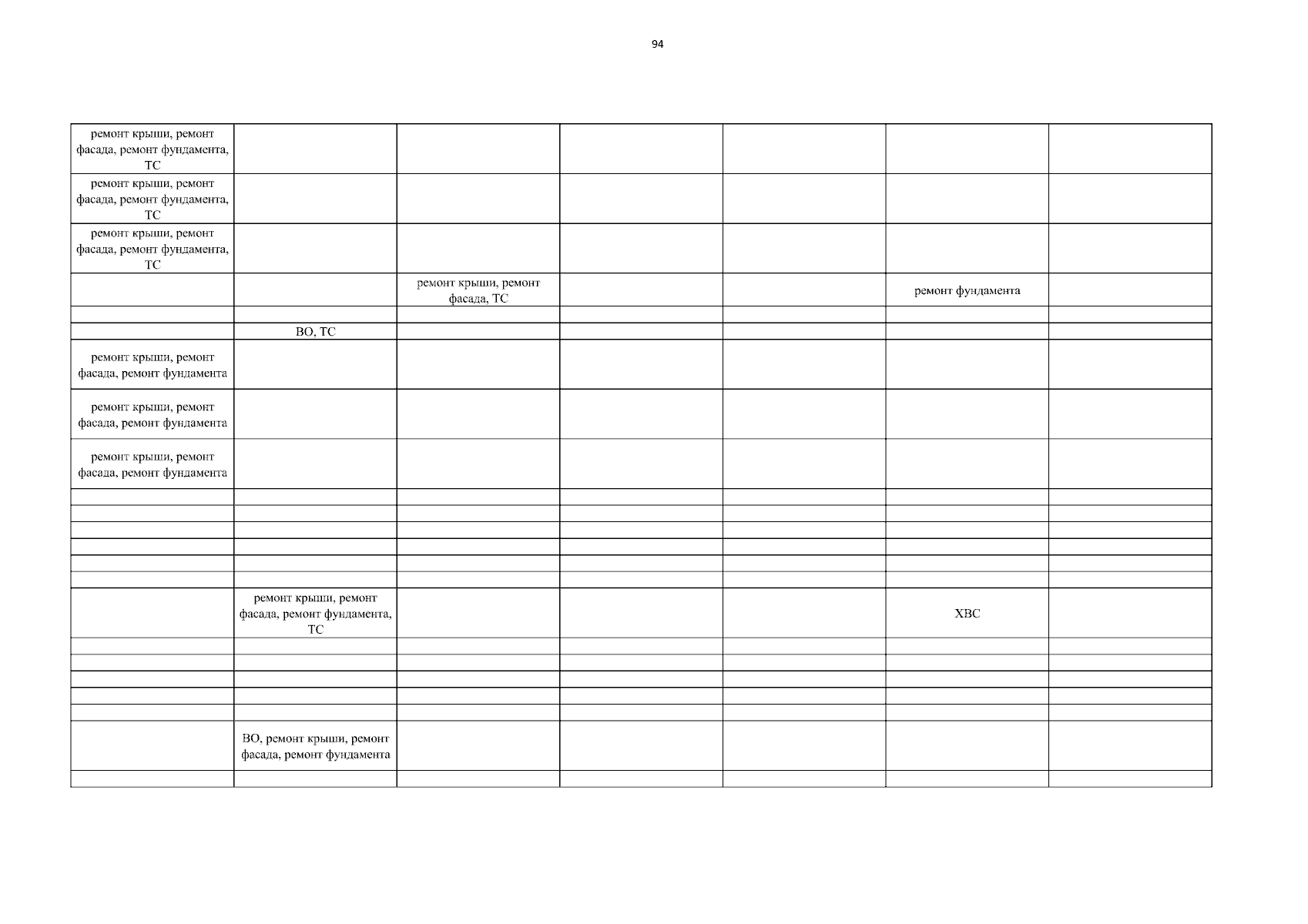 94

| | | | | | | |
|---|---|---|---|---|---|---|
| ремонт крыши, ремонт фасада, ремонт фундамента, ТС | | | | | | |
| ремонт крыши, ремонт фасада, ремонт фундамента, ТС | | | | | | |
| ремонт крыши, ремонт фасада, ремонт фундамента, ТС | | | | | | |
| | | ремонт крыши, ремонт фасада, ТС | | | ремонт фундамента | |
| | | | | | | |
| | ВО, ТС | | | | | |
| ремонт крыши, ремонт фасада, ремонт фундамента | | | | | | |
| ремонт крыши, ремонт фасада, ремонт фундамента | | | | | | |
| ремонт крыши, ремонт фасада, ремонт фундамента | | | | | | |
| | | | | | | |
| | | | | | | |
| | | | | | | |
| | | | | | | |
| | | | | | | |
| | | | | | | |
| | ремонт крыши, ремонт фасада, ремонт фундамента, ТС | | | | ХВС | |
| | | | | | | |
| | | | | | | |
| | | | | | | |
| | | | | | | |
| | | | | | | |
| | ВО, ремонт крыши, ремонт фасада, ремонт фундамента | | | | | |
| | | | | | | |